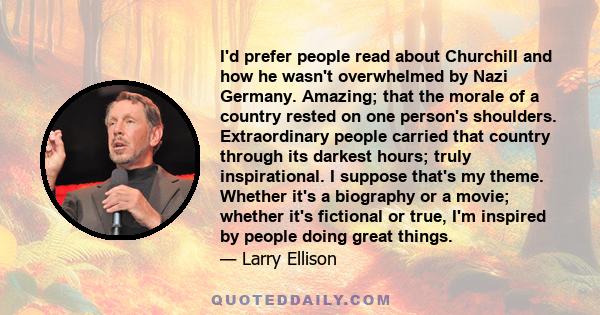 I'd prefer people read about Churchill and how he wasn't overwhelmed by Nazi Germany. Amazing; that the morale of a country rested on one person's shoulders. Extraordinary people carried that country through its darkest hours; truly inspirational. I suppose that's my theme. Whether it's a biography or a movie; whether it's fictional or true, I'm inspired by people doing great things.
— Larry Ellison

QUOTEDDAILY.COM